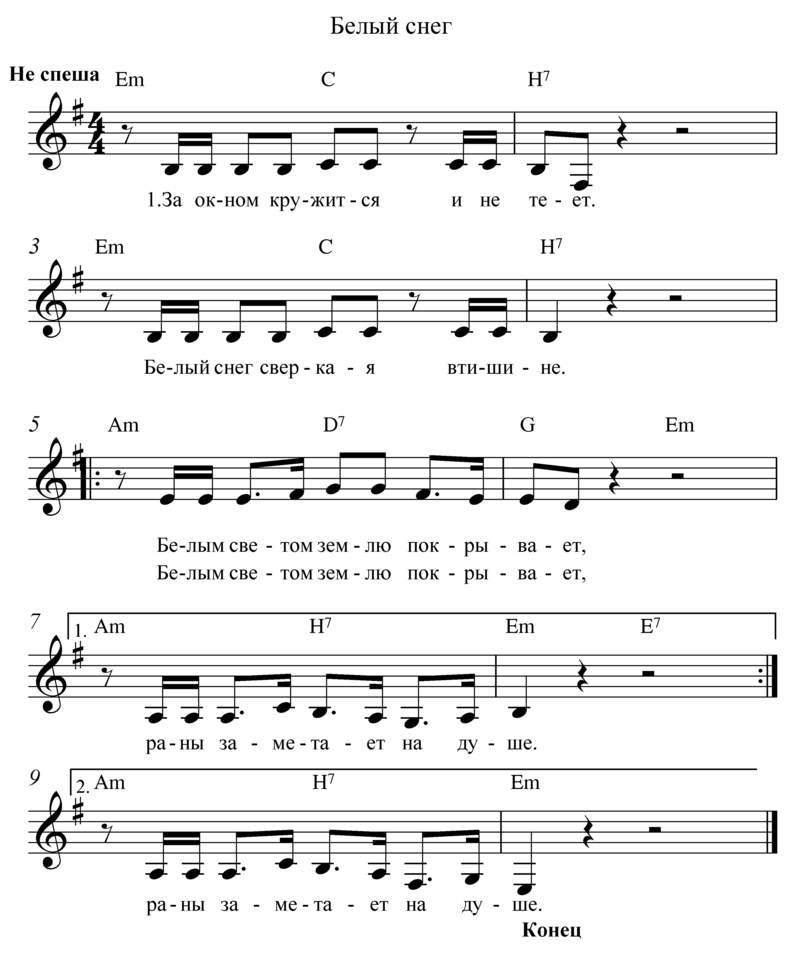 Белый снег

Не спеша Em C H$^7$

1.За ок-ном кру-жит-ся и не те-ет.

3 Em C H$^7$

Бе-лый снег свер-ка-я вти-ши-не.

5 Am D$^7$ G Em

Бе-лым све-том зем-лю пок-ры-ва-ет,
Бе-лым све-том зем-лю пок-ры-ва-ет,

7 1. Am H$^7$ Em E$^7$

ра-ны за-ме-та-ет на ду-ше.

9 2. Am H$^7$ Em

ра-ны за-ме-та-ет на ду-ше.

Конец